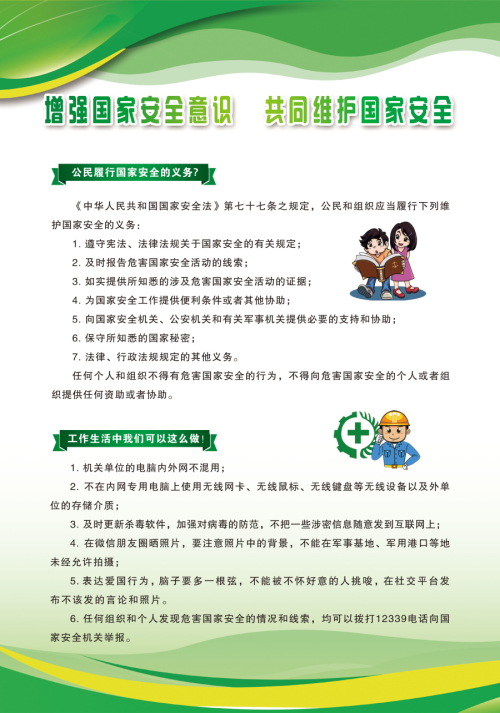 增强国家安全意识　共同维护国家安全

公民履行国家安全的义务?

《中华人民共和国国家安全法》第七十七条之规定，公民和组织应当履行下列维护国家安全的义务：

1. 遵守宪法、法律法规关于国家安全的有关规定；

2. 及时报告危害国家安全活动的线索；

3. 如实提供所知悉的涉及危害国家安全活动的证据；

4. 为国家安全工作提供便利条件或者其他协助；

5. 向国家安全机关、公安机关和有关军事机关提供必要的支持和协助；

6. 保守所知悉的国家秘密；

7. 法律、行政法规规定的其他义务。

任何个人和组织不得有危害国家安全的行为，不得向危害国家安全的个人或者组织提供任何资助或者协助。

工作生活中我们可以这么做!

1. 机关单位的电脑内外网不混用；

2. 不在内网专用电脑上使用无线网卡、无线鼠标、无线键盘等无线设备以及外单位的存储介质；

3. 及时更新杀毒软件，加强对病毒的防范，不把一些涉密信息随意发到互联网上；

4. 在微信朋友圈晒照片，要注意照片中的背景，不能在军事基地、军用港口等地未经允许拍摄；

5. 表达爱国行为，脑子要多一根弦，不能被不怀好意的人挑唆，在社交平台发布不该发的言论和照片。

6. 任何组织和个人发现危害国家安全的情况和线索，均可以拨打12339电话向国家安全机关举报。